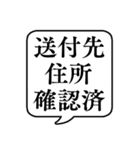 送付先
住所
確認済